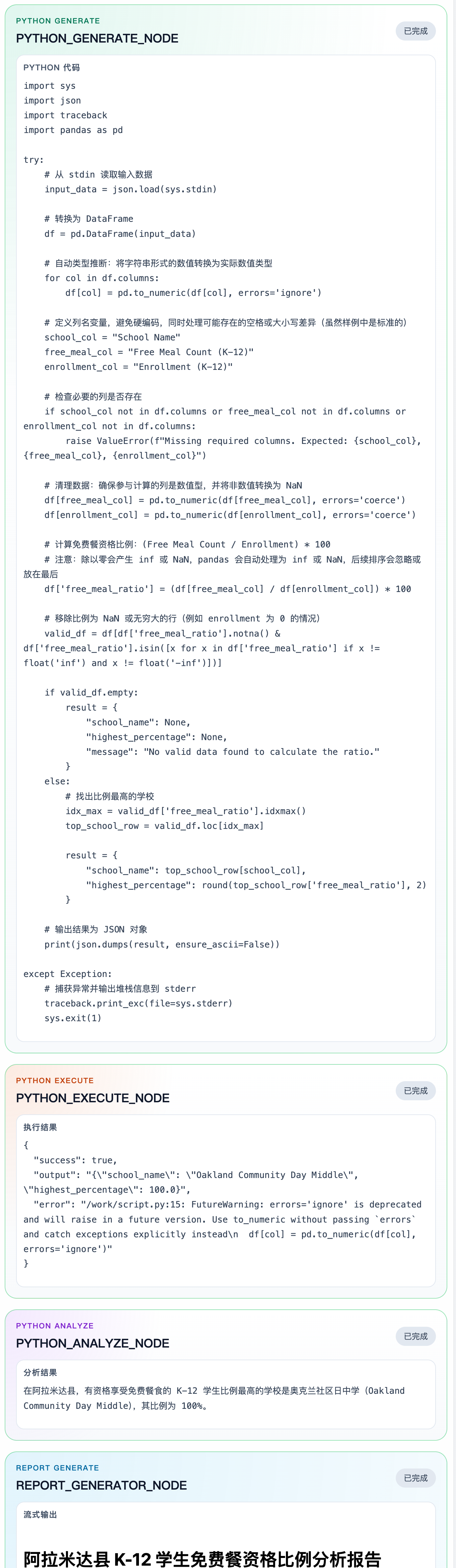 PYTHON GENERATE
PYTHON_GENERATE_NODE
已完成

PYTHON 代码

import sys
import json
import traceback
import pandas as pd

try:
    # 从 stdin 读取输入数据
    input_data = json.load(sys.stdin)

    # 转换为 DataFrame
    df = pd.DataFrame(input_data)

    # 自动类型推断：将字符串形式的数值转换为实际数值类型
    for col in df.columns:
        df[col] = pd.to_numeric(df[col], errors='ignore')

    # 定义列名变量，避免硬编码，同时处理可能存在的空格或大小写差异（虽然样例中是标准的）
    school_col = "School Name"
    free_meal_col = "Free Meal Count (K-12)"
    enrollment_col = "Enrollment (K-12)"

    # 检查必要的列是否存在
    if school_col not in df.columns or free_meal_col not in df.columns or enrollment_col not in df.columns:
        raise ValueError(f"Missing required columns. Expected: {school_col}, {free_meal_col}, {enrollment_col}")

    # 清理数据：确保参与计算的列是数值型，并将非数值转换为 NaN
    df[free_meal_col] = pd.to_numeric(df[free_meal_col], errors='coerce')
    df[enrollment_col] = pd.to_numeric(df[enrollment_col], errors='coerce')

    # 计算免费餐资格比例：(Free Meal Count / Enrollment) * 100
    # 注意：除以零会产生 inf 或 NaN，pandas 会自动处理为 inf 或 NaN，后续排序会忽略或放在最后
    df['free_meal_ratio'] = (df[free_meal_col] / df[enrollment_col]) * 100

    # 移除比例为 NaN 或无穷大的行（例如 enrollment 为 0 的情况）
    valid_df = df[df['free_meal_ratio'].notna() & df['free_meal_ratio'].isin([x for x in df['free_meal_ratio'] if x != float('inf') and x != float('-inf')])]

    if valid_df.empty:
        result = {
            "school_name": None,
            "highest_percentage": None,
            "message": "No valid data found to calculate the ratio."
        }
    else:
        # 找出比例最高的学校
        idx_max = valid_df['free_meal_ratio'].idxmax()
        top_school_row = valid_df.loc[idx_max]

        result = {
            "school_name": top_school_row[school_col],
            "highest_percentage": round(top_school_row['free_meal_ratio'], 2)
        }

    # 输出结果为 JSON 对象
    print(json.dumps(result, ensure_ascii=False))

except Exception:
    # 捕获异常并输出堆栈信息到 stderr
    traceback.print_exc(file=sys.stderr)
    sys.exit(1)

PYTHON EXECUTE
PYTHON_EXECUTE_NODE
已完成

执行结果

{
  "success": true,
  "output": "{\"school_name\": \"Oakland Community Day Middle\", \"highest_percentage\": 100.0}",
  "error": "/work/script.py:15: FutureWarning: errors='ignore' is deprecated and will raise in a future version. Use to_numeric without passing `errors` and catch exceptions explicitly instead\n  df[col] = pd.to_numeric(df[col], errors='ignore')"
}

PYTHON ANALYZE
PYTHON_ANALYZE_NODE
已完成

分析结果

在阿拉米达县，有资格享受免费餐食的 K-12 学生比例最高的学校是奥克兰社区日中学（Oakland Community Day Middle），其比例为 100%。

REPORT GENERATE
REPORT_GENERATOR_NODE
已完成

流式输出

阿拉米达县 K-12 学生免费餐资格比例分析报告